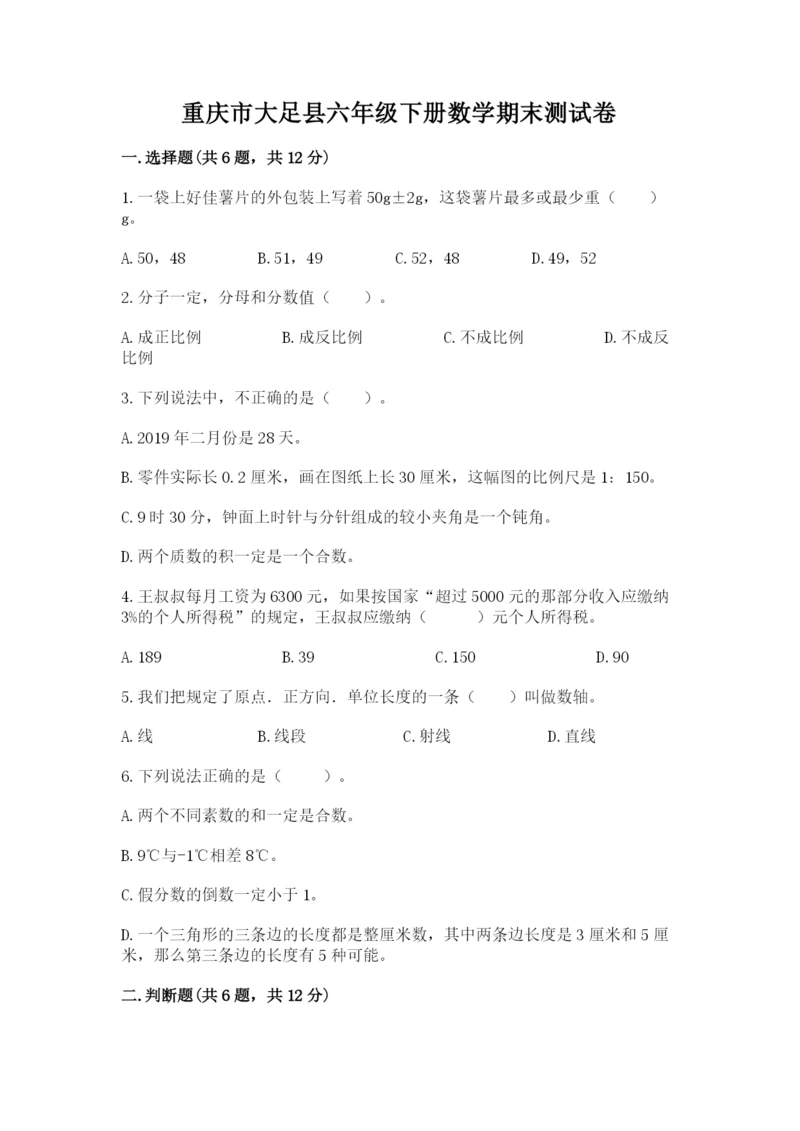 重庆市大足县六年级下册数学期末测试卷

一.选择题(共6题，共12分)

1.一袋上好佳薯片的外包装上写着50g±2g，这袋薯片最多或最少重（　　）g。

A.50，48　　B.51，49　　C.52，48　　D.49，52

2.分子一定，分母和分数值（　　）。

A.成正比例　　B.成反比例　　C.不成比例　　D.不成反比例

3.下列说法中，不正确的是（　　）。

A.2019年二月份是28天。

B.零件实际长0.2厘米，画在图纸上长30厘米，这幅图的比例尺是1：150。

C.9时30分，钟面上时针与分针组成的较小夹角是一个钝角。

D.两个质数的积一定是一个合数。

4.王叔叔每月工资为6300元，如果按国家“超过5000元的那部分收入应缴纳3%的个人所得税”的规定，王叔叔应缴纳（　　）元个人所得税。

A.189　　B.39　　C.150　　D.90

5.我们把规定了原点.正方向.单位长度的一条（　　）叫做数轴。

A.线　　B.线段　　C.射线　　D.直线

6.下列说法正确的是（　　）。

A.两个不同素数的和一定是合数。

B.9℃与-1℃相差8℃。

C.假分数的倒数一定小于1。

D.一个三角形的三条边的长度都是整厘米数，其中两条边长度是3厘米和5厘米，那么第三条边的长度有5种可能。

二.判断题(共6题，共12分)